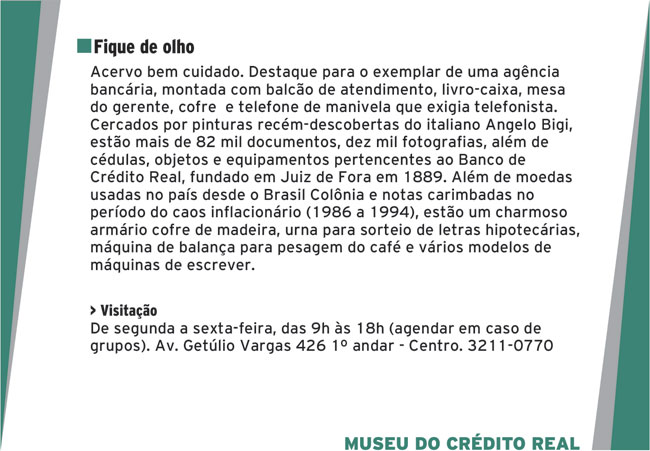 Fique de olho

Acervo bem cuidado. Destaque para o exemplar de uma agência bancária, montada com balcão de atendimento, livro-caixa, mesa do gerente, cofre e telefone de manivela que exigia telefonista. Cercados por pinturas recém-descobertas do italiano Angelo Bigi, estão mais de 82 mil documentos, dez mil fotografias, além de cédulas, objetos e equipamentos pertencentes ao Banco de Crédito Real, fundado em Juiz de Fora em 1889. Além de moedas usadas no país desde o Brasil Colônia e notas carimbadas no período do caos inflacionário (1986 a 1994), estão um charmoso armário cofre de madeira, urna para sorteio de letras hipotecárias, máquina de balança para pesagem do café e vários modelos de máquinas de escrever.

> Visitação
De segunda a sexta-feira, das 9h às 18h (agendar em caso de grupos). Av. Getúlio Vargas 426 1º andar - Centro. 3211-0770

MUSEU DO CRÉDITO REAL